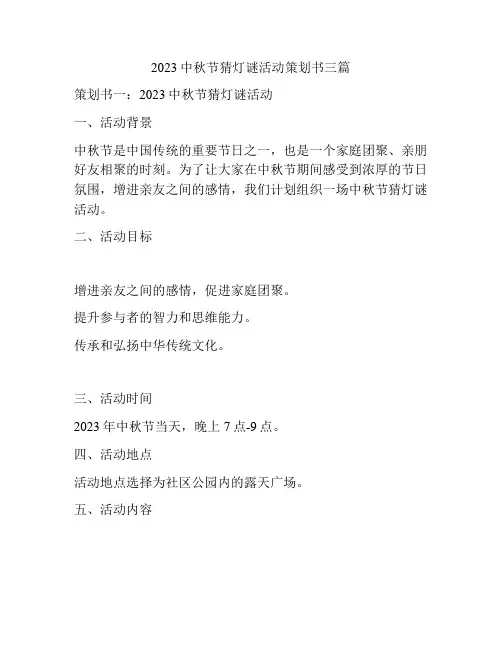 2023 中秋节猜灯谜活动策划书三篇

策划书一：2023 中秋节猜灯谜活动

一、活动背景

中秋节是中国传统的重要节日之一，也是一个家庭团聚、亲朋好友相聚的时刻。为了让大家在中秋节期间感受到浓厚的节日氛围，增进亲友之间的感情，我们计划组织一场中秋节猜灯谜活动。

二、活动目标

增进亲友之间的感情，促进家庭团聚。

提升参与者的智力和思维能力。

传承和弘扬中华传统文化。

三、活动时间

2023 年中秋节当天，晚上 7 点-9 点。

四、活动地点

活动地点选择为社区公园内的露天广场。

五、活动内容